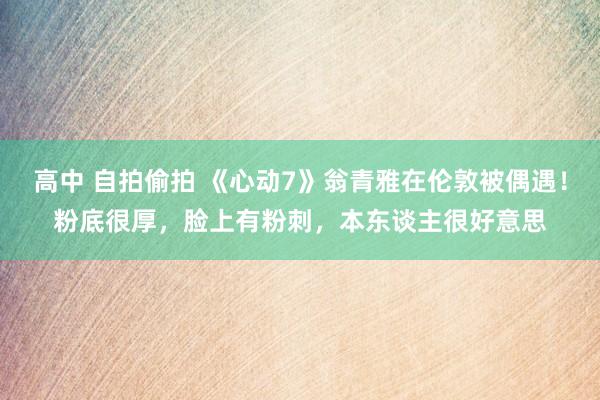 高中 自拍偷拍 《心动7》翁青雅在伦敦被偶遇！粉底很厚，脸上有粉刺，本东谈主很好意思